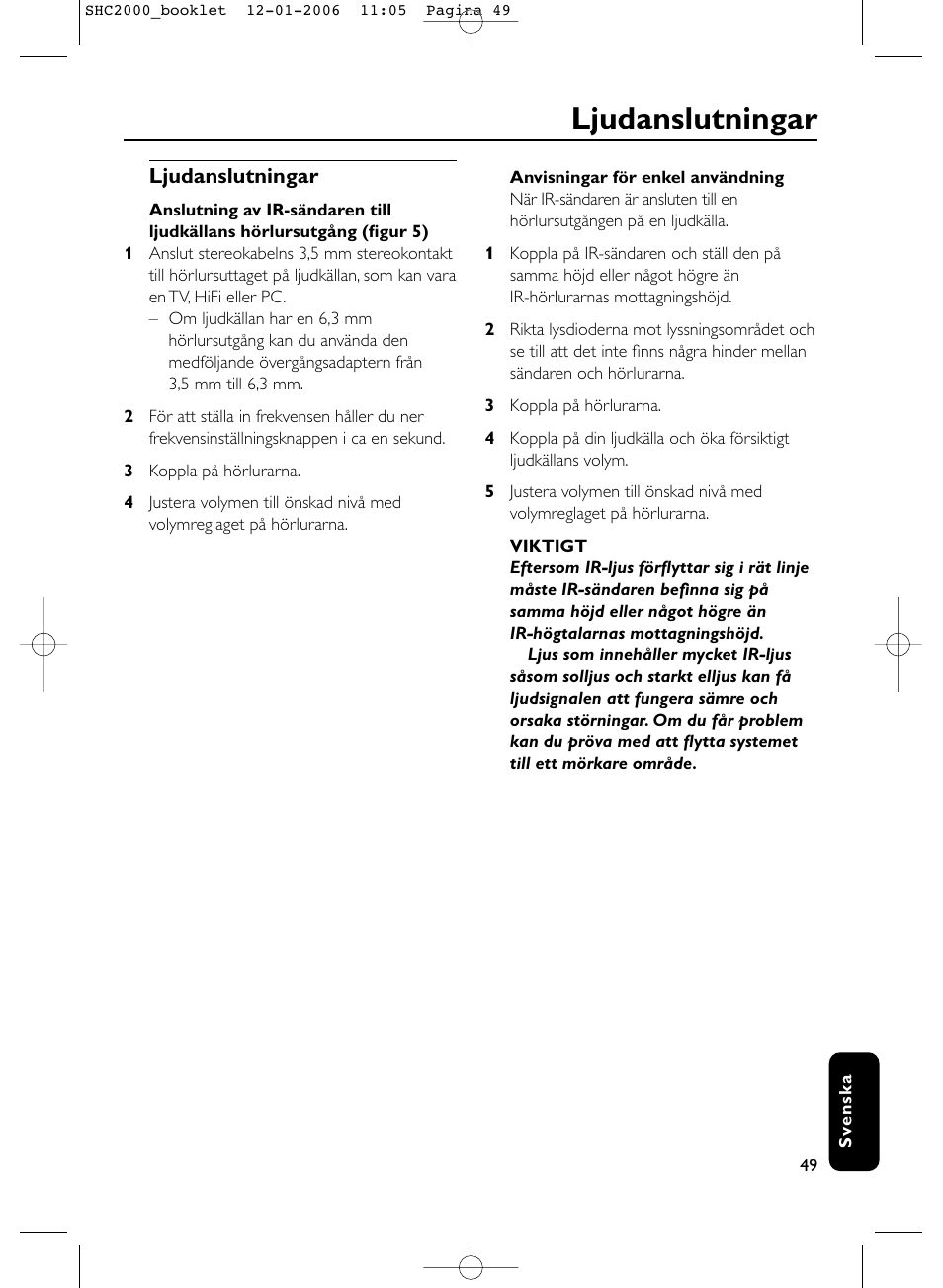 SHC2000_booklet 12-01-2006 11:05 Pagina 49

Ljudanslutningar

Ljudanslutningar

Anslutning av IR-sändaren till ljudkällans hörlursutgång (figur 5)

1 Anslut stereokabelns 3,5 mm stereokontakt till hörlursuttaget på ljudkällan, som kan vara en TV, HiFi eller PC.
– Om ljudkällan har en 6,3 mm hörlursutgång kan du använda den medföljande övergångsadaptern från 3,5 mm till 6,3 mm.

2 För att ställa in frekvensen håller du ner frekvensinställningsknappen i ca en sekund.

3 Koppla på hörlurarna.

4 Justera volymen till önskad nivå med volymreglaget på hörlurarna.

Anvisningar för enkel användning
När IR-sändaren är ansluten till en hörlursutgången på en ljudkälla.

1 Koppla på IR-sändaren och ställ den på samma höjd eller något högre än IR-hörlurarnas mottagningshöjd.

2 Rikta lysdioderna mot lyssningsområdet och se till att det inte finns några hinder mellan sändaren och hörlurarna.

3 Koppla på hörlurarna.

4 Koppla på din ljudkälla och öka försiktigt ljudkällans volym.

5 Justera volymen till önskad nivå med volymreglaget på hörlurarna.

VIKTIGT
Eftersom IR-ljus förflyttar sig i rät linje måste IR-sändaren befinna sig på samma höjd eller något högre än IR-högtalarnas mottagningshöjd.
Ljus som innehåller mycket IR-ljus såsom solljus och starkt elljus kan få ljudsignalen att fungera sämre och orsaka störningar. Om du får problem kan du pröva med att flytta systemet till ett mörkare område.

Svenska

49